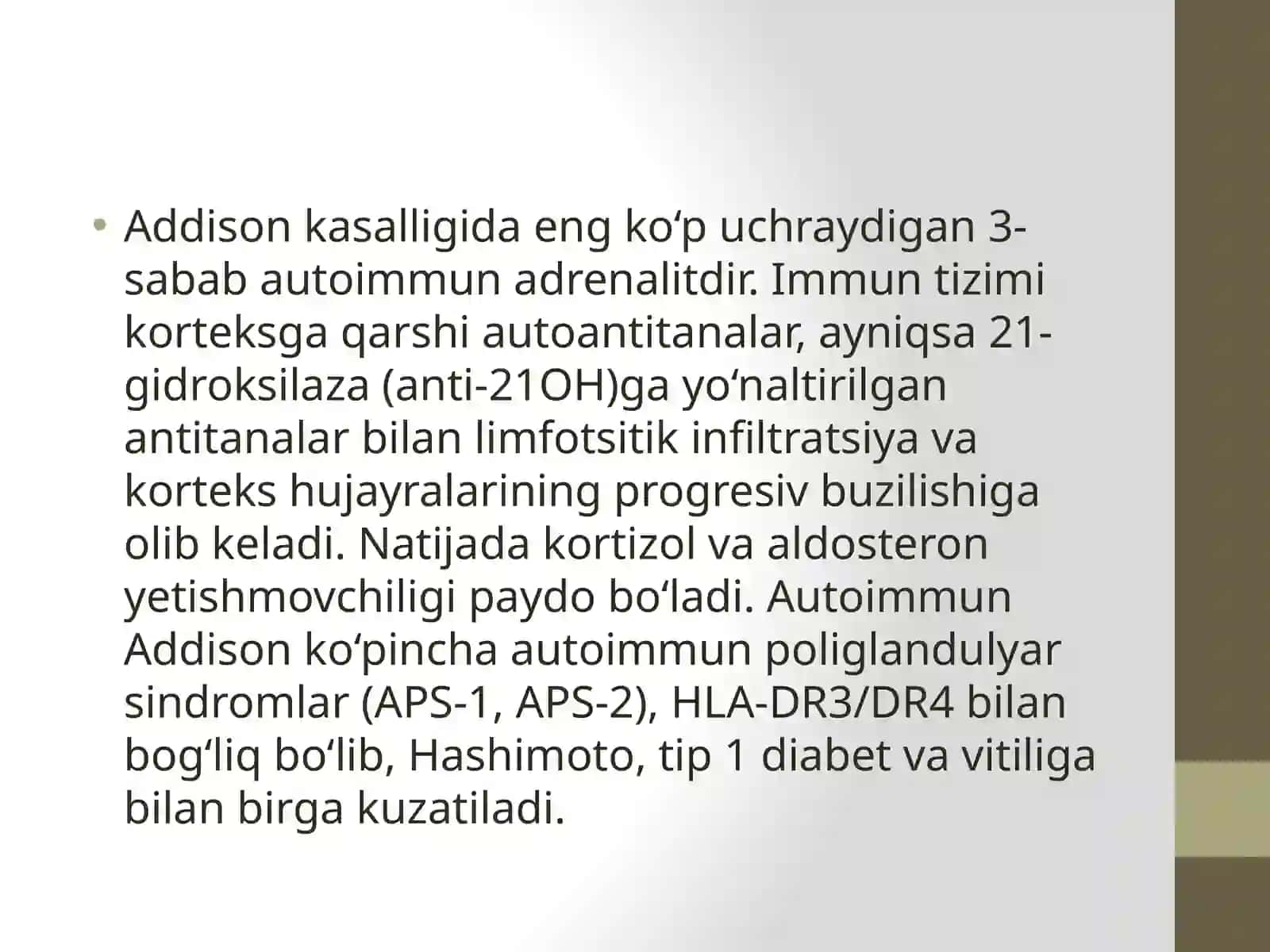 • Addison kasalligida eng ko‘p uchraydigan 3-sabab autoimmun adrenalitdir. Immun tizimi korteksga qarshi autoantitanalar, ayniqsa 21-gidroksilaza (anti-21OH)ga yo‘naltirilgan antitanalar bilan limfotsitik infiltratsiya va korteks hujayralarining progresiv buzilishiga olib keladi. Natijada kortizol va aldosteron yetishmovchiligi paydo bo‘ladi. Autoimmun Addison ko‘pincha autoimmun poliglandulyar sindromlar (APS-1, APS-2), HLA-DR3/DR4 bilan bog‘liq bo‘lib, Hashimoto, tip 1 diabet va vitiliga bilan birga kuzatiladi.